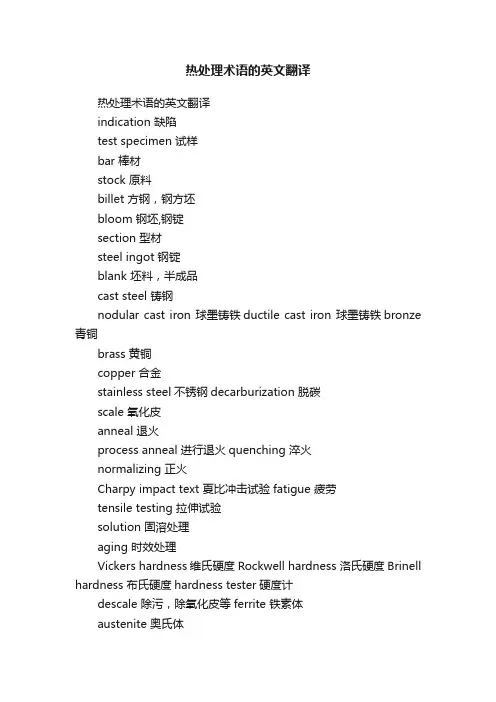 热处理术语的英文翻译

热处理术语的英文翻译

indication 缺陷

test specimen 试样

bar 棒材

stock 原料

billet 方钢，钢方坯

bloom 钢坯,钢锭

section 型材

steel ingot 钢锭

blank 坯料，半成品

cast steel 铸钢

nodular cast iron 球墨铸铁 ductile cast iron 球墨铸铁 bronze 青铜

brass 黄铜

copper 合金

stainless steel 不锈钢 decarburization 脱碳

scale 氧化皮

anneal 退火

process anneal 进行退火 quenching 淬火

normalizing 正火

Charpy impact text 夏比冲击试验 fatigue 疲劳

tensile testing 拉伸试验

solution 固溶处理

aging 时效处理

Vickers hardness 维氏硬度 Rockwell hardness 洛氏硬度 Brinell hardness 布氏硬度 hardness tester 硬度计

descale 除污，除氧化皮等 ferrite 铁素体

austenite 奥氏体